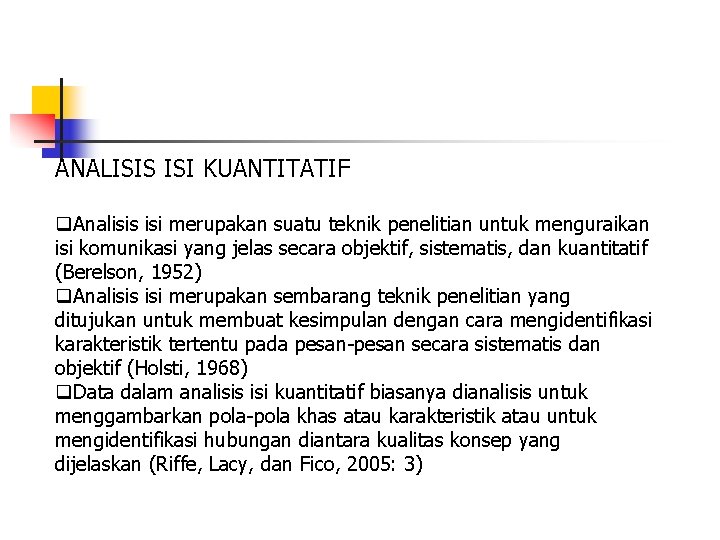 ANALISIS ISI KUANTITATIF

❑Analisis isi merupakan suatu teknik penelitian untuk menguraikan isi komunikasi yang jelas secara objektif, sistematis, dan kuantitatif (Berelson, 1952)
❑Analisis isi merupakan sembarang teknik penelitian yang ditujukan untuk membuat kesimpulan dengan cara mengidentifikasi karakteristik tertentu pada pesan-pesan secara sistematis dan objektif (Holsti, 1968)
❑Data dalam analisis isi kuantitatif biasanya dianalisis untuk menggambarkan pola-pola khas atau karakteristik atau untuk mengidentifikasi hubungan diantara kualitas konsep yang dijelaskan (Riffe, Lacy, dan Fico, 2005: 3)